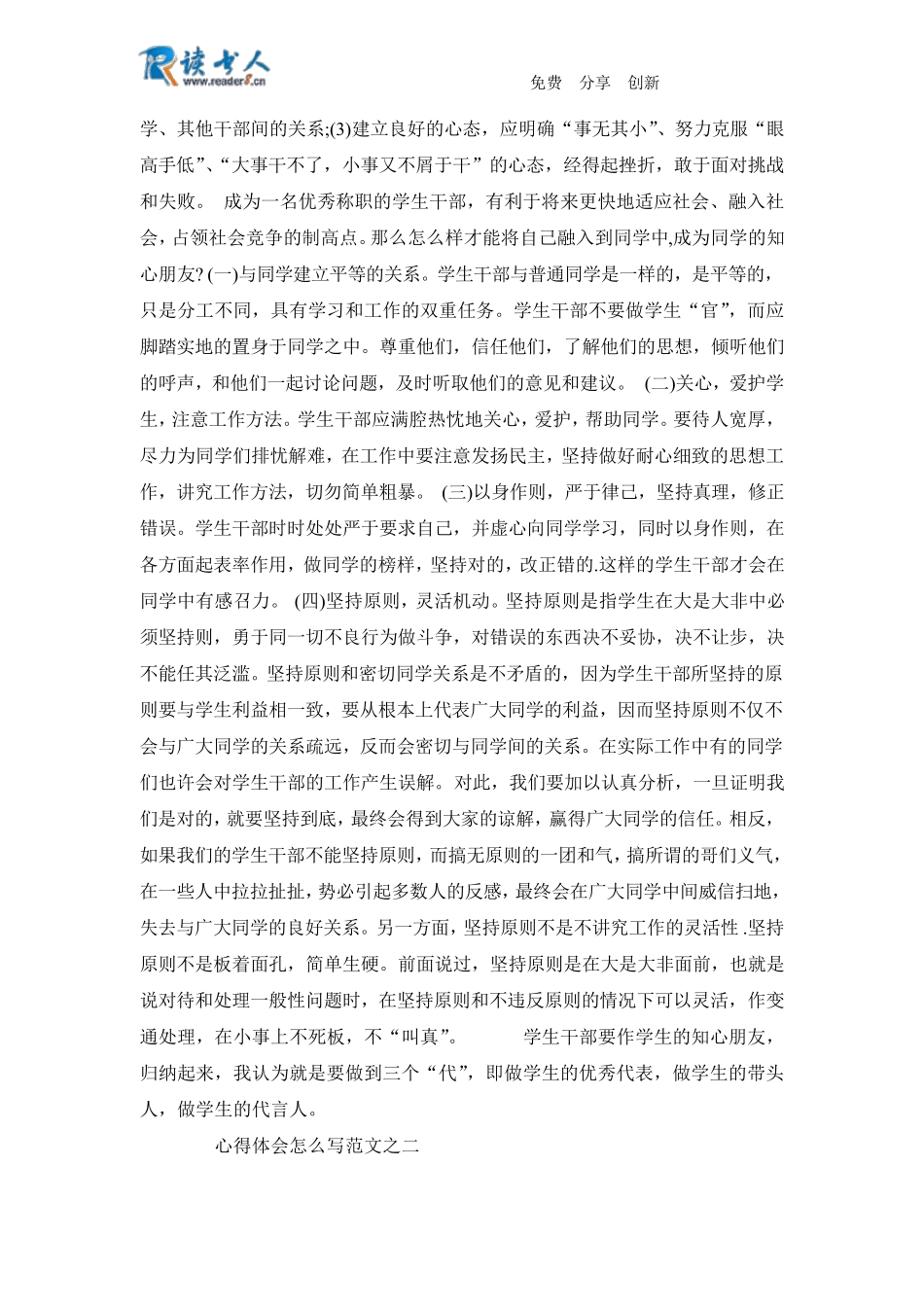 读书人
www.reader8.cn

免费 分享 创新

学、其他干部间的关系;(3)建立良好的心态，应明确“事无其小”、努力克服“眼高手低”、“大事干不了，小事又不屑于干”的心态，经得起挫折，敢于面对挑战和失败。 成为一名优秀称职的学生干部，有利于将来更快地适应社会、融入社会，占领社会竞争的制高点。那么怎么样才能将自己融入到同学中,成为同学的知心朋友? (一)与同学建立平等的关系。学生干部与普通同学是一样的，是平等的，只是分工不同，具有学习和工作的双重任务。学生干部不要做学生“官”，而应脚踏实地的置身于同学之中。尊重他们，信任他们，了解他们的思想，倾听他们的呼声，和他们一起讨论问题，及时听取他们的意见和建议。 (二)关心，爱护学生，注意工作方法。学生干部应满腔热忱地关心，爱护，帮助同学。要待人宽厚，尽力为同学们排忧解难，在工作中要注意发扬民主，坚持做好耐心细致的思想工作，讲究工作方法，切勿简单粗暴。 (三)以身作则，严于律己，坚持真理，修正错误。学生干部时时处处严于要求自己，并虚心向同学学习，同时以身作则，在各方面起表率作用，做同学的榜样，坚持对的，改正错的.这样的学生干部才会在同学中有感召力。 (四)坚持原则，灵活机动。坚持原则是指学生在大是大非中必须坚持则，勇于同一切不良行为做斗争，对错误的东西决不妥协，决不让步，决不能任其泛滥。坚持原则和密切同学关系是不矛盾的，因为学生干部所坚持的原则要与学生利益相一致，要从根本上代表广大同学的利益，因而坚持原则不仅不会与广大同学的关系疏远，反而会密切与同学间的关系。在实际工作中有的同学们也许会对学生干部的工作产生误解。对此，我们要加以认真分析，一旦证明我们是对的，就要坚持到底，最终会得到大家的谅解，赢得广大同学的信任。相反，如果我们的学生干部不能坚持原则，而搞无原则的一团和气，搞所谓的哥们义气，在一些人中拉拉扯扯，势必引起多数人的反感，最终会在广大同学中间威信扫地，失去与广大同学的良好关系。另一方面，坚持原则不是不讲究工作的灵活性 .坚持原则不是板着面孔，简单生硬。前面说过，坚持原则是在大是大非面前，也就是说对待和处理一般性问题时，在坚持原则和不违反原则的情况下可以灵活，作变通处理，在小事上不死板，不“叫真”。 学生干部要作学生的知心朋友，归纳起来，我认为就是要做到三个“代”，即做学生的优秀代表，做学生的带头人，做学生的代言人。

心得体会怎么写范文之二